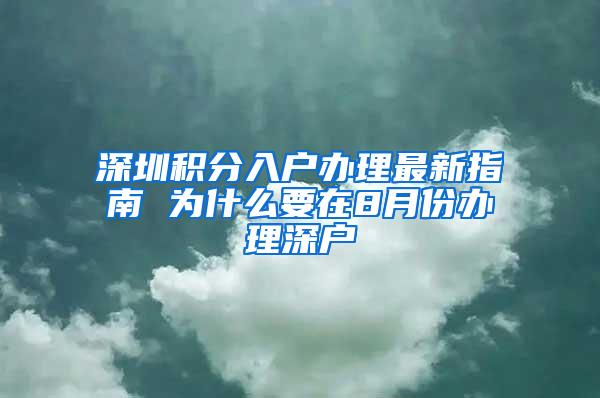 深圳积分入户办理最新指南 为什么要在8月份办理深户